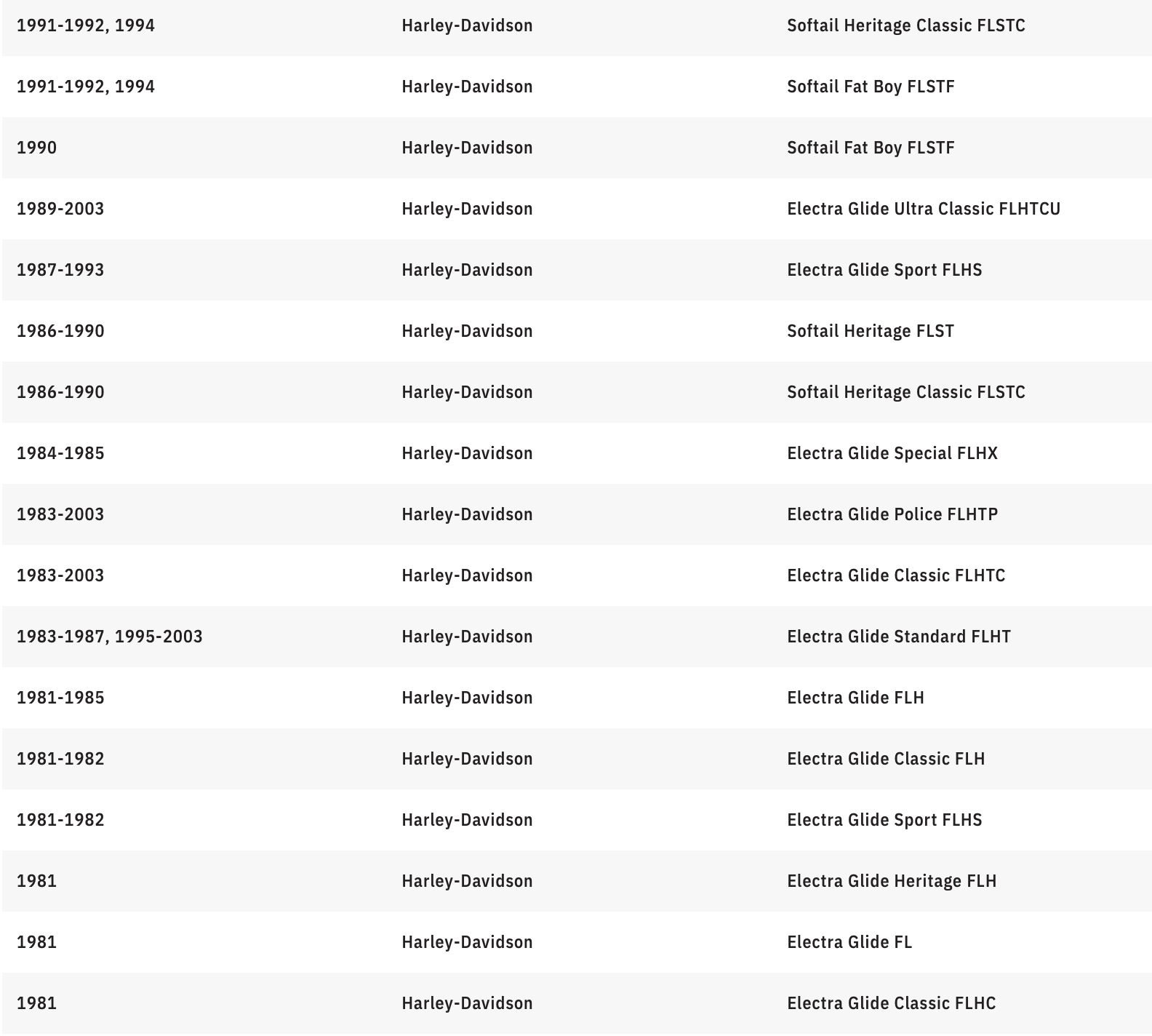 | | | |
|---|---|---|
| 1991-1992, 1994 | Harley-Davidson | Softail Heritage Classic FLSTC |
| 1991-1992, 1994 | Harley-Davidson | Softail Fat Boy FLSTF |
| 1990 | Harley-Davidson | Softail Fat Boy FLSTF |
| 1989-2003 | Harley-Davidson | Electra Glide Ultra Classic FLHTCU |
| 1987-1993 | Harley-Davidson | Electra Glide Sport FLHS |
| 1986-1990 | Harley-Davidson | Softail Heritage FLST |
| 1986-1990 | Harley-Davidson | Softail Heritage Classic FLSTC |
| 1984-1985 | Harley-Davidson | Electra Glide Special FLHX |
| 1983-2003 | Harley-Davidson | Electra Glide Police FLHTP |
| 1983-2003 | Harley-Davidson | Electra Glide Classic FLHTC |
| 1983-1987, 1995-2003 | Harley-Davidson | Electra Glide Standard FLHT |
| 1981-1985 | Harley-Davidson | Electra Glide FLH |
| 1981-1982 | Harley-Davidson | Electra Glide Classic FLH |
| 1981-1982 | Harley-Davidson | Electra Glide Sport FLHS |
| 1981 | Harley-Davidson | Electra Glide Heritage FLH |
| 1981 | Harley-Davidson | Electra Glide FL |
| 1981 | Harley-Davidson | Electra Glide Classic FLHC |